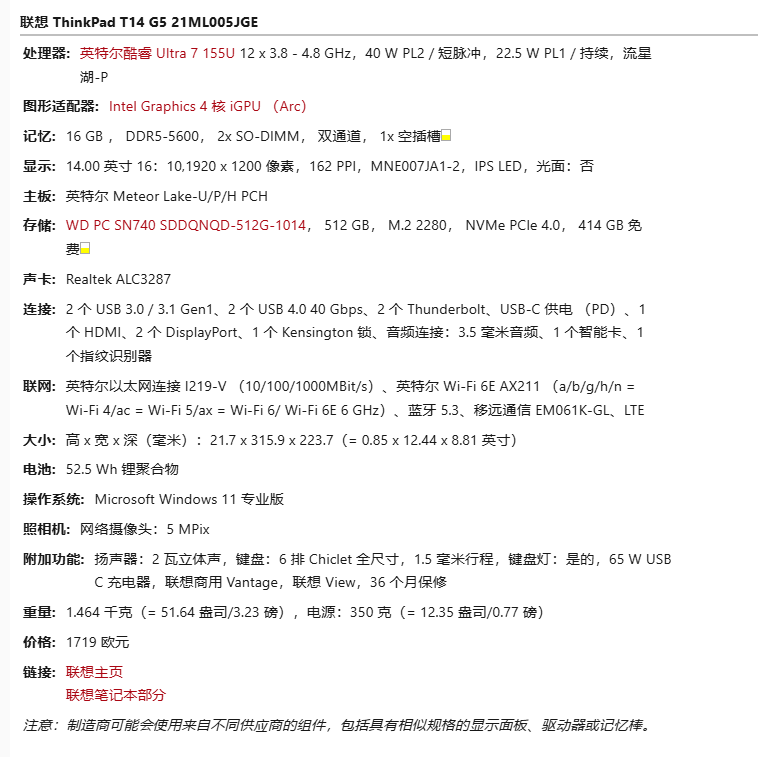 联想 ThinkPad T14 G5 21ML005JGE

处理器: 英特尔酷睿 Ultra 7 155U 12 x 3.8 - 4.8 GHz，40 W PL2 / 短脉冲，22.5 W PL1 / 持续，流星湖-P

图形适配器: Intel Graphics 4 核 iGPU （Arc）

记忆: 16 GB ， DDR5-5600， 2x SO-DIMM， 双通道， 1x 空插槽

显示: 14.00 英寸 16：10,1920 x 1200 像素，162 PPI，MNE007JA1-2，IPS LED，光面：否

主板: 英特尔 Meteor Lake-U/P/H PCH

存储: WD PC SN740 SDDQNQD-512G-1014， 512 GB， M.2 2280， NVMe PCIe 4.0， 414 GB 免费

声卡: Realtek ALC3287

连接: 2 个 USB 3.0 / 3.1 Gen1、2 个 USB 4.0 40 Gbps、2 个 Thunderbolt、USB-C 供电 （PD）、1 个 HDMI、2 个 DisplayPort、1 个 Kensington 锁、音频连接：3.5 毫米音频、1 个智能卡、1 个指纹识别器

联网: 英特尔以太网连接 I219-V （10/100/1000MBit/s）、英特尔 Wi-Fi 6E AX211 （a/b/g/h/n = Wi-Fi 4/ac = Wi-Fi 5/ax = Wi-Fi 6/ Wi-Fi 6E 6 GHz）、蓝牙 5.3、移远通信 EM061K-GL、LTE

大小: 高 x 宽 x 深（毫米）： 21.7 x 315.9 x 223.7（= 0.85 x 12.44 x 8.81 英寸）

电池: 52.5 Wh 锂聚合物

操作系统: Microsoft Windows 11 专业版

照相机: 网络摄像头：5 MPix

附加功能: 扬声器：2 瓦立体声，键盘：6 排 Chiclet 全尺寸，1.5 毫米行程，键盘灯：是的，65 W USB C 充电器，联想商用 Vantage，联想 View，36 个月保修

重量: 1.464 千克（= 51.64 盎司/3.23 磅），电源：350 克（= 12.35 盎司/0.77 磅）

价格: 1719 欧元

链接: 联想主页
联想笔记本部分

注意：制造商可能会使用来自不同供应商的组件，包括具有相似规格的显示面板、驱动器或记忆棒。